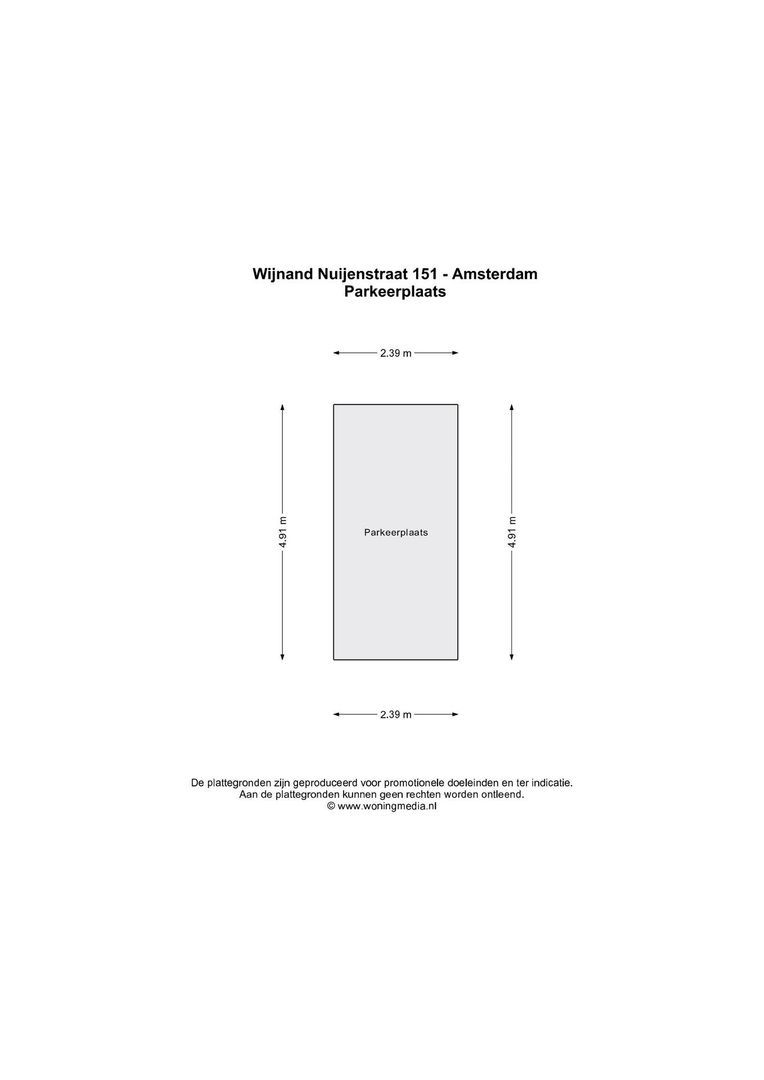 Wijnand Nuijenstraat 151 - Amsterdam
Parkeerplaats

2.39 m

4.91 m

Parkeerplaats

4.91 m

2.39 m

De plattegronden zijn geproduceerd voor promotionele doeleinden en ter indicatie.
Aan de plattegronden kunnen geen rechten worden ontleend.
© www.woningmedia.nl